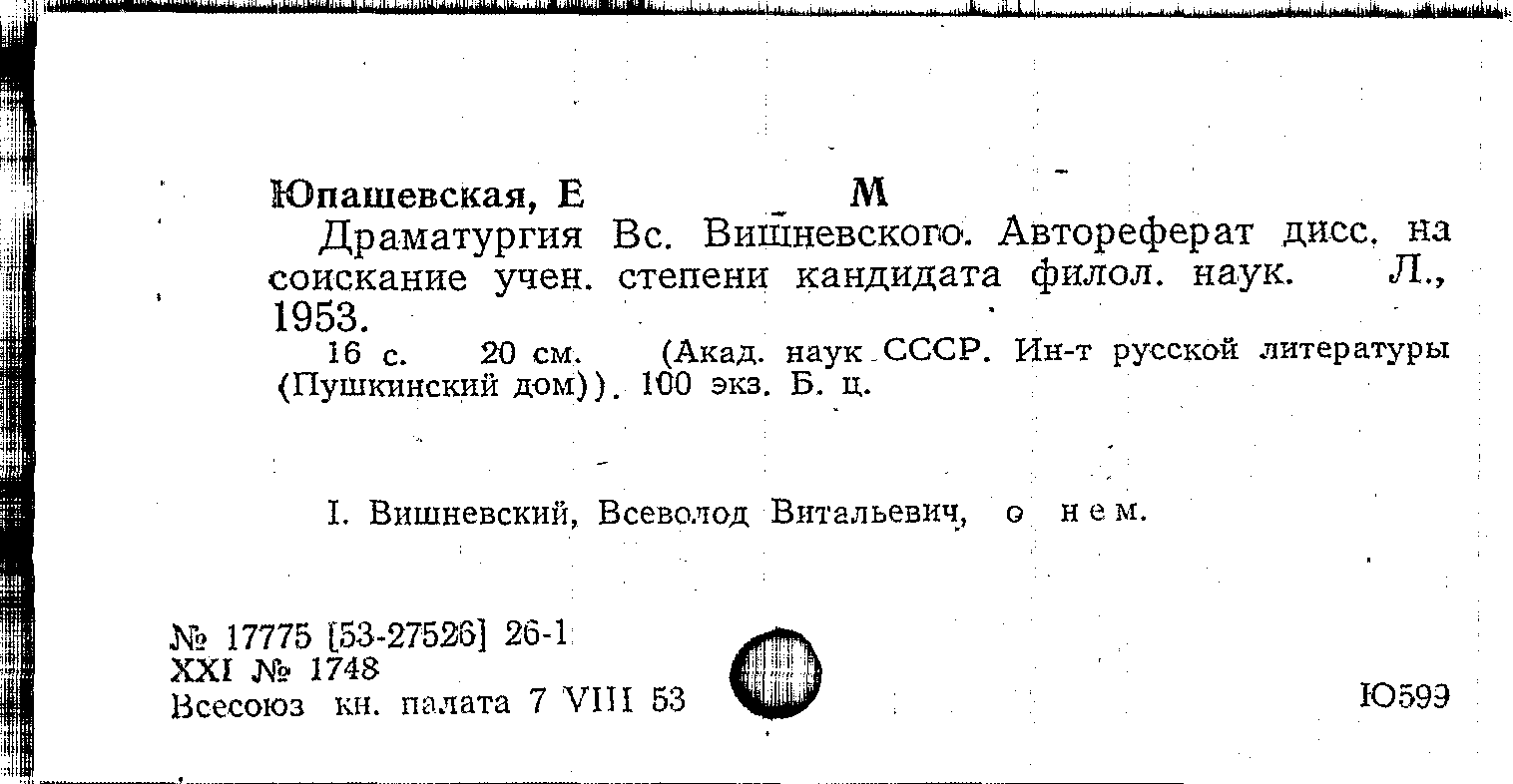 Юпашевская, Е М

Драматургия Вс. Вишневского. Автореферат дисс. на соискание учен. степени кандидата филол. наук. Л., 1953.

16 с. 20 см. (Акад. наук СССР. Ин-т русской литературы (Пушкинский дом)). 100 экз. Б. ц.

I. Вишневский, Всеволод Витальевич, о нем.

№ 17775 [53-27526] 26-1
XXI № 1748
Всесоюз кн. палата 7 VIII 53

Ю599